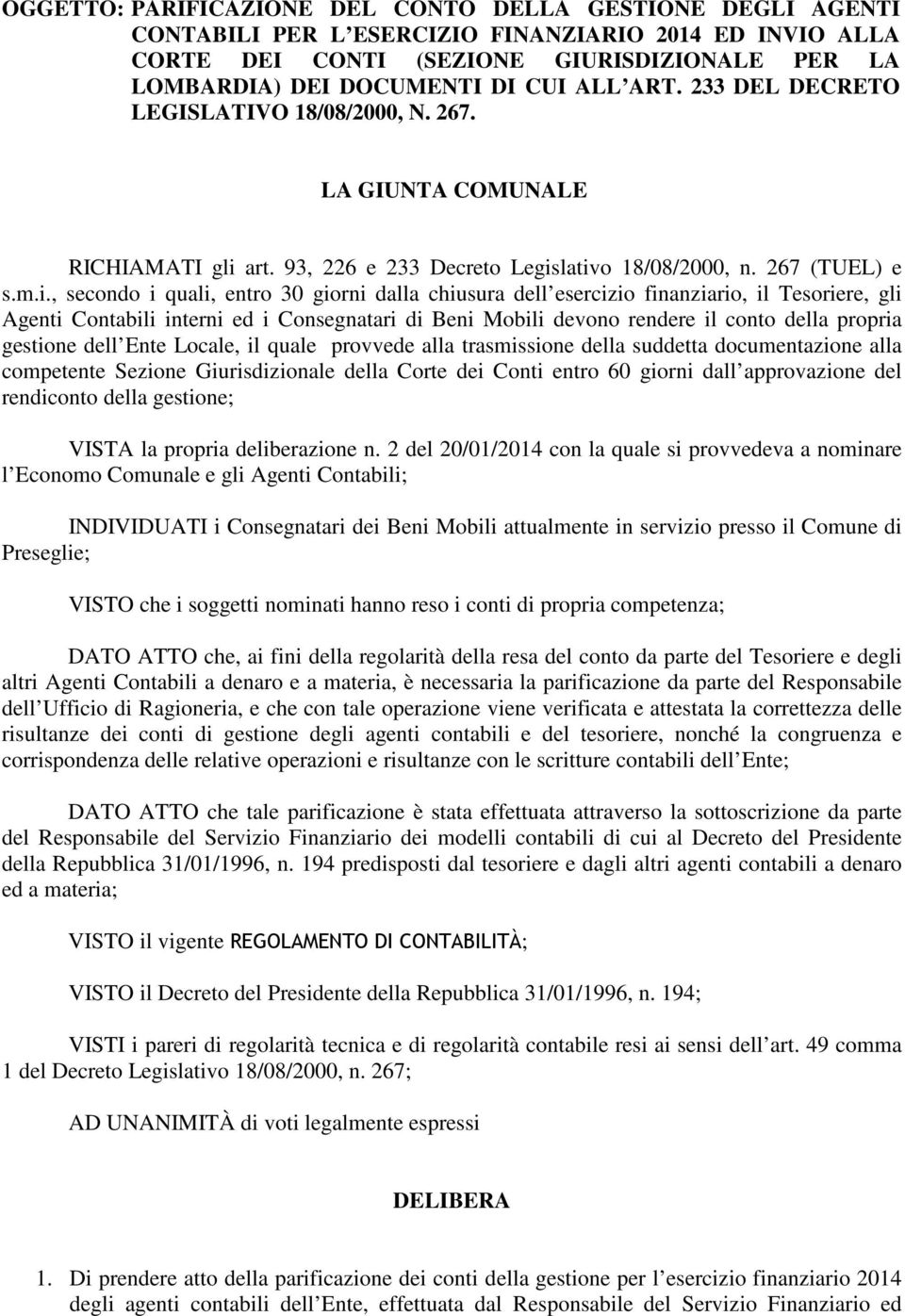 OGGETTO: PARIFICAZIONE DEL CONTO DELLA GESTIONE DEGLI AGENTI CONTABILI PER L ESERCIZIO FINANZIARIO 2014 ED INVIO ALLA CORTE DEI CONTI (SEZIONE GIURISDIZIONALE PER LA LOMBARDIA) DEI DOCUMENTI DI CUI ALL ART. 233 DEL DECRETO LEGISLATIVO 18/08/2000, N. 267.

LA GIUNTA COMUNALE

RICHIAMATI gli art. 93, 226 e 233 Decreto Legislativo 18/08/2000, n. 267 (TUEL) e s.m.i., secondo i quali, entro 30 giorni dalla chiusura dell esercizio finanziario, il Tesoriere, gli Agenti Contabili interni ed i Consegnatari di Beni Mobili devono rendere il conto della propria gestione dell Ente Locale, il quale provvede alla trasmissione della suddetta documentazione alla competente Sezione Giurisdizionale della Corte dei Conti entro 60 giorni dall approvazione del rendiconto della gestione;

VISTA la propria deliberazione n. 2 del 20/01/2014 con la quale si provvedeva a nominare l Economo Comunale e gli Agenti Contabili;

INDIVIDUATI i Consegnatari dei Beni Mobili attualmente in servizio presso il Comune di Preseglie;

VISTO che i soggetti nominati hanno reso i conti di propria competenza;

DATO ATTO che, ai fini della regolarità della resa del conto da parte del Tesoriere e degli altri Agenti Contabili a denaro e a materia, è necessaria la parificazione da parte del Responsabile dell Ufficio di Ragioneria, e che con tale operazione viene verificata e attestata la correttezza delle risultanze dei conti di gestione degli agenti contabili e del tesoriere, nonché la congruenza e corrispondenza delle relative operazioni e risultanze con le scritture contabili dell Ente;

DATO ATTO che tale parificazione è stata effettuata attraverso la sottoscrizione da parte del Responsabile del Servizio Finanziario dei modelli contabili di cui al Decreto del Presidente della Repubblica 31/01/1996, n. 194 predisposti dal tesoriere e dagli altri agenti contabili a denaro ed a materia;

VISTO il vigente REGOLAMENTO DI CONTABILITÀ;

VISTO il Decreto del Presidente della Repubblica 31/01/1996, n. 194;

VISTI i pareri di regolarità tecnica e di regolarità contabile resi ai sensi dell art. 49 comma 1 del Decreto Legislativo 18/08/2000, n. 267;

AD UNANIMITÀ di voti legalmente espressi

DELIBERA

1. Di prendere atto della parificazione dei conti della gestione per l esercizio finanziario 2014 degli agenti contabili dell Ente, effettuata dal Responsabile del Servizio Finanziario ed